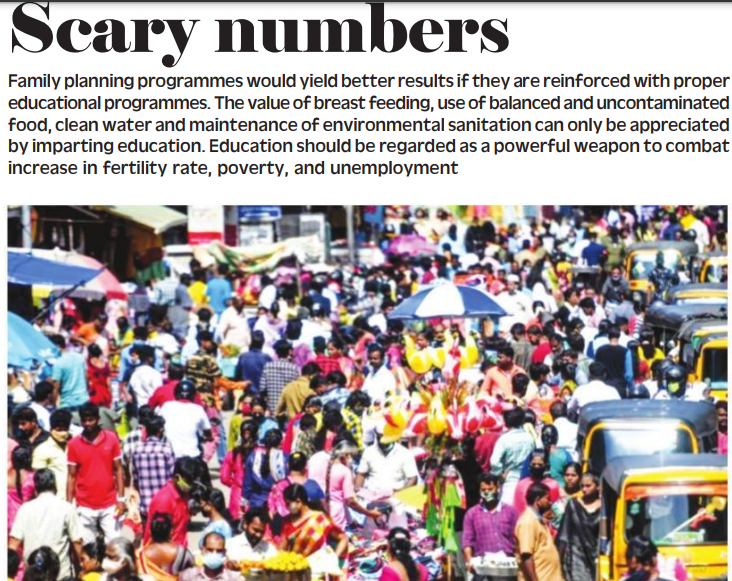 Scary numbers

Family planning programmes would yield better results if they are reinforced with proper educational programmes. The value of breast feeding, use of balanced and uncontaminated food, clean water and maintenance of environmental sanitation can only be appreciated by imparting education. Education should be regarded as a powerful weapon to combat increase in fertility rate, poverty, and unemployment